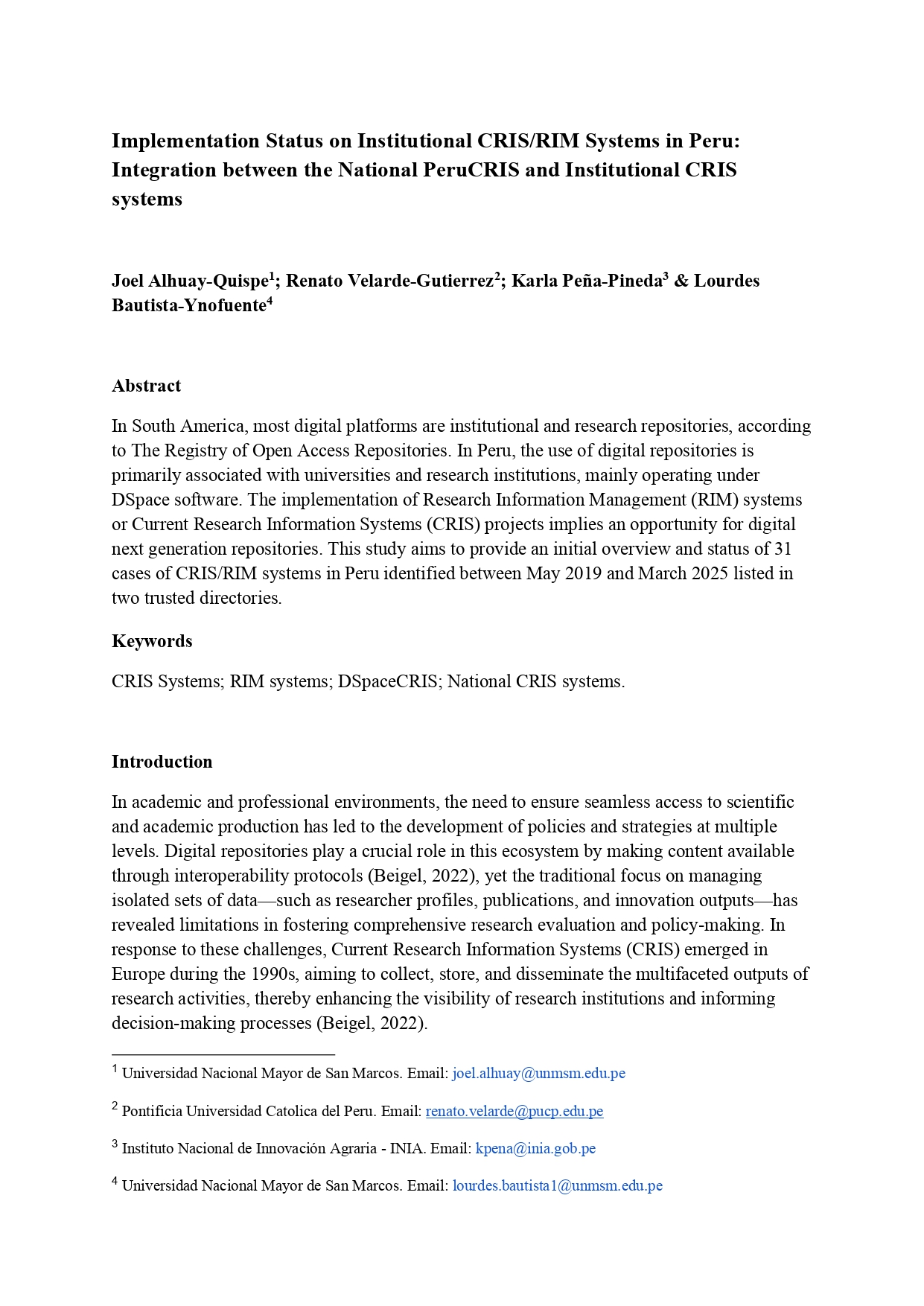 Implementation Status on Institutional CRIS/RIM Systems in Peru: Integration between the National PeruCRIS and Institutional CRIS systems

Joel Alhuay-Quispe$^{1}$; Renato Velarde-Gutierrez$^{2}$; Karla Peña-Pineda$^{3}$ & Lourdes Bautista-Ynofuente$^{4}$

Abstract

In South America, most digital platforms are institutional and research repositories, according to The Registry of Open Access Repositories. In Peru, the use of digital repositories is primarily associated with universities and research institutions, mainly operating under DSpace software. The implementation of Research Information Management (RIM) systems or Current Research Information Systems (CRIS) projects implies an opportunity for digital next generation repositories. This study aims to provide an initial overview and status of 31 cases of CRIS/RIM systems in Peru identified between May 2019 and March 2025 listed in two trusted directories.

Keywords

CRIS Systems; RIM systems; DSpaceCRIS; National CRIS systems.

Introduction

In academic and professional environments, the need to ensure seamless access to scientific and academic production has led to the development of policies and strategies at multiple levels. Digital repositories play a crucial role in this ecosystem by making content available through interoperability protocols (Beigel, 2022), yet the traditional focus on managing isolated sets of data—such as researcher profiles, publications, and innovation outputs—has revealed limitations in fostering comprehensive research evaluation and policy-making. In response to these challenges, Current Research Information Systems (CRIS) emerged in Europe during the 1990s, aiming to collect, store, and disseminate the multifaceted outputs of research activities, thereby enhancing the visibility of research institutions and informing decision-making processes (Beigel, 2022).

$^{1}$ Universidad Nacional Mayor de San Marcos. Email: joel.alhuay@unmsm.edu.pe

$^{2}$ Pontificia Universidad Catolica del Peru. Email: renato.velarde@pucp.edu.pe

$^{3}$ Instituto Nacional de Innovación Agraria - INIA. Email: kpena@inia.gob.pe

$^{4}$ Universidad Nacional Mayor de San Marcos. Email: lourdes.bautista1@unmsm.edu.pe